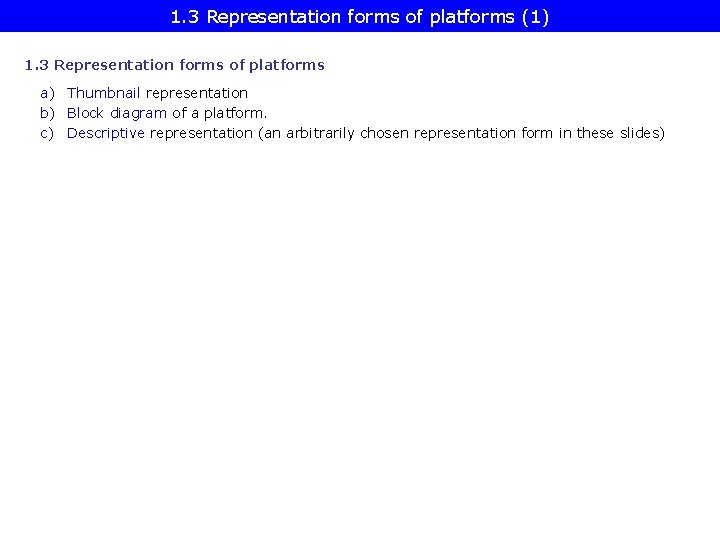 1.3 Representation forms of platforms (1)

1.3 Representation forms of platforms

a) Thumbnail representation
b) Block diagram of a platform.
c) Descriptive representation (an arbitrarily chosen representation form in these slides)